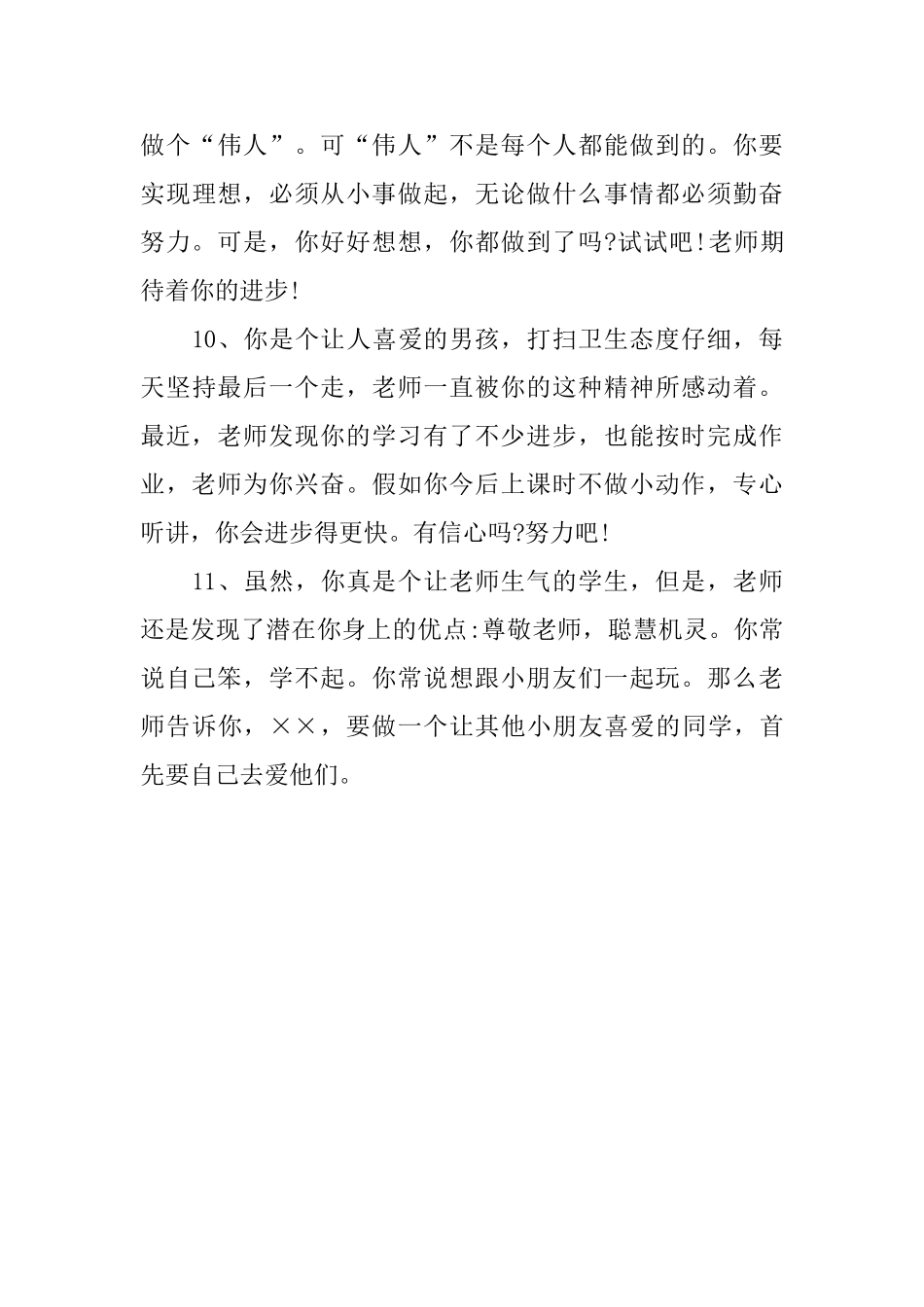 做个“伟人”。可“伟人”不是每个人都能做到的。你要实现理想，必须从小事做起，无论做什么事情都必须勤奋努力。可是，你好好想想，你都做到了吗?试试吧!老师期待着你的进步!

10、你是个让人喜爱的男孩，打扫卫生态度仔细，每天坚持最后一个走，老师一直被你的这种精神所感动着。最近，老师发现你的学习有了不少进步，也能按时完成作业，老师为你兴奋。假如你今后上课时不做小动作，专心听讲，你会进步得更快。有信心吗?努力吧!

11、虽然，你真是个让老师生气的学生，但是，老师还是发现了潜在你身上的优点:尊敬老师，聪慧机灵。你常说自己笨，学不起。你常说想跟小朋友们一起玩。那么老师告诉你，××，要做一个让其他小朋友喜爱的同学，首先要自己去爱他们。